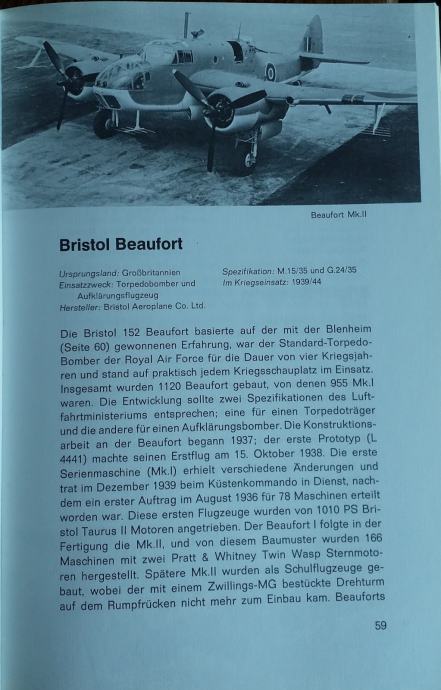 Beaufort Mk.II

Bristol Beaufort

Ursprungsland: Großbritannien
Einsatzzweck: Torpedobomber und Aufklärungsflugzeug
Hersteller: Bristol Aeroplane Co. Ltd.

Spezifikation: M.15/35 und G.24/35
Im Kriegseinsatz: 1939/44

Die Bristol 152 Beaufort basierte auf der mit der Blenheim (Seite 60) gewonnenen Erfahrung, war der Standard-Torpedo-Bomber der Royal Air Force für die Dauer von vier Kriegsjahren und stand auf praktisch jedem Kriegsschauplatz im Einsatz. Insgesamt wurden 1120 Beaufort gebaut, von denen 955 Mk.I waren. Die Entwicklung sollte zwei Spezifikationen des Luftfahrtministeriums entsprechen; eine für einen Torpedoträger und die andere für einen Aufklärungsbomber. Die Konstruktionsarbeit an der Beaufort begann 1937; der erste Prototyp (L 4441) machte seinen Erstflug am 15. Oktober 1938. Die erste Serienmaschine (Mk.I) erhielt verschiedene Änderungen und trat im Dezember 1939 beim Küstenkommando in Dienst, nachdem ein erster Auftrag im August 1936 für 78 Maschinen erteilt worden war. Diese ersten Flugzeuge wurden von 1010 PS Bristol Taurus II Motoren angetrieben. Der Beaufort I folgte in der Fertigung die Mk.II, und von diesem Baumuster wurden 166 Maschinen mit zwei Pratt & Whitney Twin Wasp Sternmotoren hergestellt. Spätere Mk.II wurden als Schulflugzeuge gebaut, wobei der mit einem Zwillings-MG bestückte Drehturm auf dem Rumpfrücken nicht mehr zum Einbau kam. Beauforts

59